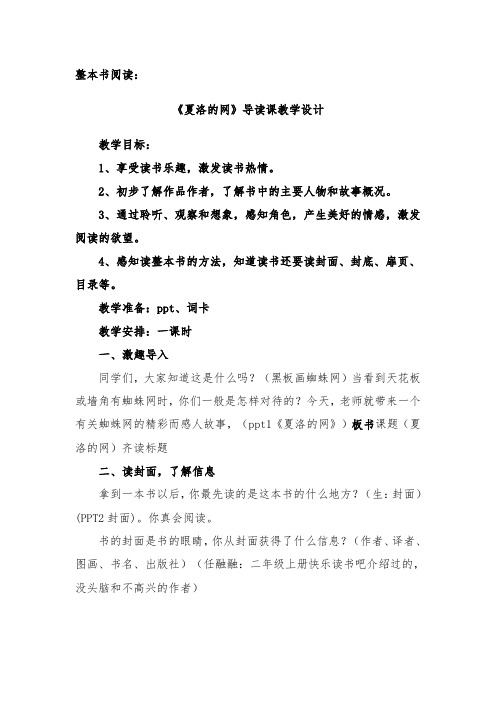 整本书阅读：

《夏洛的网》导读课教学设计

教学目标：

1、享受读书乐趣，激发读书热情。

2、初步了解作品作者，了解书中的主要人物和故事概况。

3、通过聆听、观察和想象，感知角色，产生美好的情感，激发阅读的欲望。

4、感知读整本书的方法，知道读书还要读封面、封底、扉页、目录等。

教学准备：ppt、词卡

教学安排：一课时

一、激趣导入

同学们，大家知道这是什么吗？（黑板画蜘蛛网）当看到天花板或墙角有蜘蛛网时，你们一般是怎样对待的？今天，老师就带来一个有关蜘蛛网的精彩而感人故事，（ppt1《夏洛的网》）板书课题（夏洛的网）齐读标题

二、读封面，了解信息

拿到一本书以后，你最先读的是这本书的什么地方？（生：封面）(PPT2 封面)。你真会阅读。

书的封面是书的眼睛，你从封面获得了什么信息？（作者、译者、图画、书名、出版社）（任融融：二年级上册快乐读书吧介绍过的，没头脑和不高兴的作者）